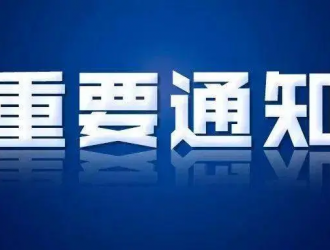 重要通知